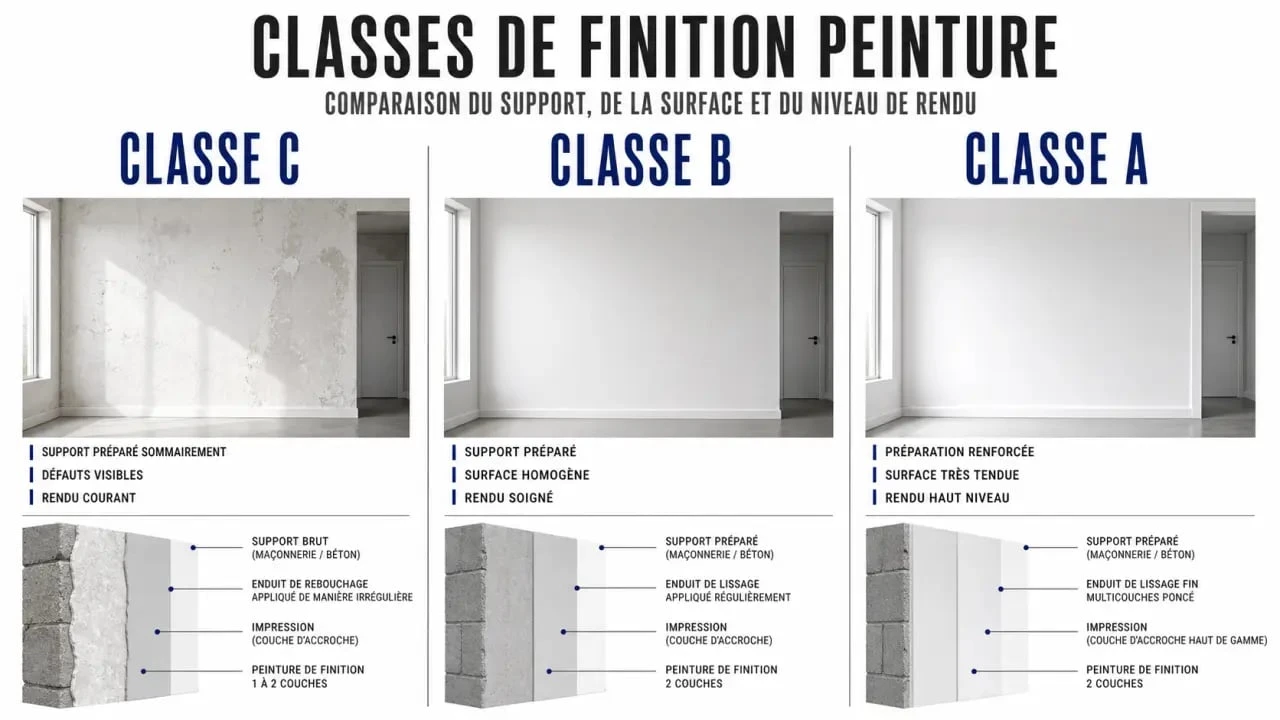 CLASSES DE FINITION PEINTURE

COMPARAISON DU SUPPORT, DE LA SURFACE ET DU NIVEAU DE RENDU

CLASSE C

SUPPORT PRÉPARÉ SOMMAIREMENT
DÉFAUTS VISIBLES
RENDU COURANT

SUPPORT BRUT
(MAÇONNERIE / BÉTON)
ENDUIT DE REBOUCHAGE
APPLIQUÉ DE MANIÈRE IRRÉGULIÈRE
IMPRESSION
(COUCHE D'ACCROCHE)
PEINTURE DE FINITION
1 À 2 COUCHES

CLASSE B

SUPPORT PRÉPARÉ
SURFACE HOMOGÈNE
RENDU SOIGNÉ

SUPPORT PRÉPARÉ
(MAÇONNERIE / BÉTON)
ENDUIT DE LISSAGE
APPLIQUÉ RÉGULIÈREMENT
IMPRESSION
(COUCHE D'ACCROCHE)
PEINTURE DE FINITION
2 COUCHES

CLASSE A

PRÉPARATION RENFORCÉE
SURFACE TRÈS TENDUE
RENDU HAUT NIVEAU

SUPPORT PRÉPARÉ
(MAÇONNERIE / BÉTON)
ENDUIT DE LISSAGE FIN
MULTICOUCHES PONCÉ
IMPRESSION
(COUCHE D'ACCROCHE HAUT DE GAMME)
PEINTURE DE FINITION
2 COUCHES